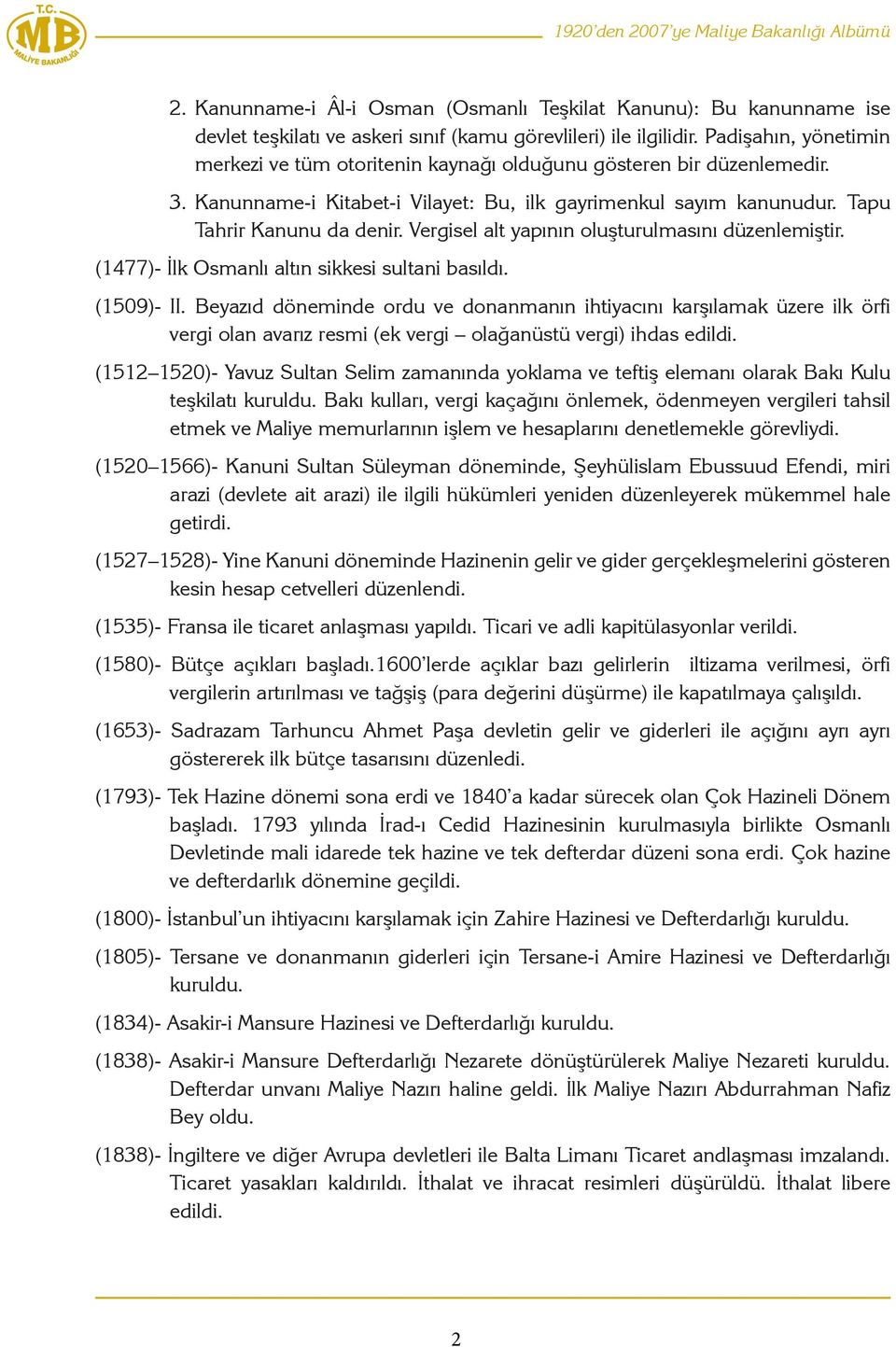 T.C. MB MALİYE BAKANLIĞI

1920'den 2007'ye Maliye Bakanlığı Albümü

2. Kanunname-i Âl-i Osman (Osmanlı Teşkilat Kanunu): Bu kanunname ise devlet teşkilatı ve askeri sınıf (kamu görevlileri) ile ilgilidir. Padişahın, yönetimin merkezi ve tüm otoritenin kaynağı olduğunu gösteren bir düzenlemedir.

3. Kanunname-i Kitabet-i Vilayet: Bu, ilk gayrimenkul sayım kanunudur. Tapu Tahrir Kanunu da denir. Vergisel alt yapının oluşturulmasını düzenlemiştir.

(1477)- İlk Osmanlı altın sikkesi sultani basıldı.

(1509)- II. Beyazıd döneminde ordu ve donanmanın ihtiyacını karşılamak üzere ilk örfi vergi olan avarız resmi (ek vergi – olağanüstü vergi) ihdas edildi.

(1512–1520)- Yavuz Sultan Selim zamanında yoklama ve teftiş elemanı olarak Bakı Kulu teşkilatı kuruldu. Bakı kulları, vergi kaçağını önlemek, ödenmeyen vergileri tahsil etmek ve Maliye memurlarının işlem ve hesaplarını denetlemekle görevliydi.

(1520–1566)- Kanuni Sultan Süleyman döneminde, Şeyhülislam Ebussuud Efendi, miri arazi (devlete ait arazi) ile ilgili hükümleri yeniden düzenleyerek mükemmel hale getirdi.

(1527–1528)- Yine Kanuni döneminde Hazinenin gelir ve gider gerçekleşmelerini gösteren kesin hesap cetvelleri düzenlendi.

(1535)- Fransa ile ticaret anlaşması yapıldı. Ticari ve adli kapitülasyonlar verildi.

(1580)- Bütçe açıkları başladı.1600'lerde açıklar bazı gelirlerin iltizama verilmesi, örfi vergilerin artırılması ve tağşiş (para değerini düşürme) ile kapatılmaya çalışıldı.

(1653)- Sadrazam Tarhuncu Ahmet Paşa devletin gelir ve giderleri ile açığını ayrı ayrı göstererek ilk bütçe tasarısını düzenledi.

(1793)- Tek Hazine dönemi sona erdi ve 1840'a kadar sürecek olan Çok Hazineli Dönem başladı. 1793 yılında İrad-ı Cedid Hazinesinin kurulmasıyla birlikte Osmanlı Devletinde mali idarede tek hazine ve tek defterdar düzeni sona erdi. Çok hazine ve defterdarlık dönemine geçildi.

(1800)- İstanbul'un ihtiyacını karşılamak için Zahire Hazinesi ve Defterdarlığı kuruldu.

(1805)- Tersane ve donanmanın giderleri için Tersane-i Amire Hazinesi ve Defterdarlığı kuruldu.

(1834)- Asakir-i Mansure Hazinesi ve Defterdarlığı kuruldu.

(1838)- Asakir-i Mansure Defterdarlığı Nezarete dönüştürülerek Maliye Nezareti kuruldu. Defterdar unvanı Maliye Nazırı haline geldi. İlk Maliye Nazırı Abdurrahman Nafiz Bey oldu.

(1838)- İngiltere ve diğer Avrupa devletleri ile Balta Limanı Ticaret andlaşması imzalandı. Ticaret yasakları kaldırıldı. İthalat ve ihracat resimleri düşürüldü. İthalat libere edildi.

2